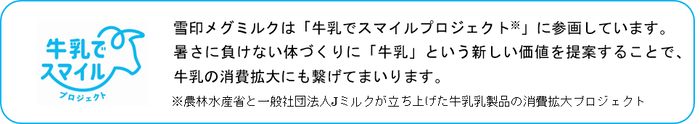 牛乳で
スマイル
プロジェクト

雪印メグミルクは「牛乳でスマイルプロジェクト※」に参画しています。暑さに負けない体づくりに「牛乳」という新しい価値を提案することで、牛乳の消費拡大にも繋げてまいります。

※農林水産省と一般社団法人Jミルクが立ち上げた牛乳乳製品の消費拡大プロジェクト